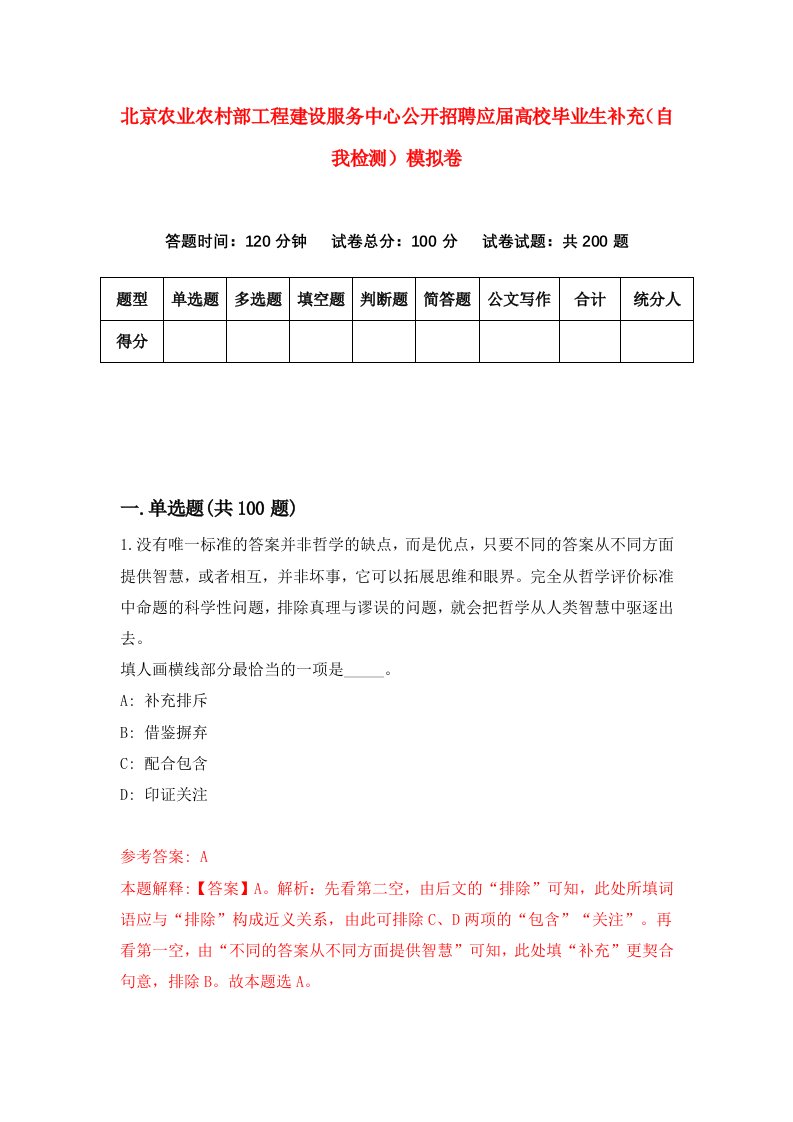 北京农业农村部工程建设服务中心公开招聘应届高校毕业生补充（自我检测）模拟卷

答题时间：120 分钟　　试卷总分：100 分　　试卷试题：共 200 题

| 题型 | 单选题 | 多选题 | 填空题 | 判断题 | 简答题 | 公文写作 | 合计 | 统分人 |
|---|---|---|---|---|---|---|---|---|
| 得分 | | | | | | | | |

一.单选题(共 100 题)

1.没有唯一标准的答案并非哲学的缺点，而是优点，只要不同的答案从不同方面提供智慧，或者相互，并非坏事，它可以拓展思维和眼界。完全从哲学评价标准中命题的科学性问题，排除真理与谬误的问题，就会把哲学从人类智慧中驱逐出去。

填人画横线部分最恰当的一项是_____。

A: 补充排斥

B: 借鉴摒弃

C: 配合包含

D: 印证关注

参考答案: A

本题解释:【答案】A。解析：先看第二空，由后文的“排除”可知，此处所填词语应与“排除”构成近义关系，由此可排除 C、D 两项的“包含”“关注”。再看第一空，由“不同的答案从不同方面提供智慧”可知，此处填“补充”更契合句意，排除 B。故本题选 A。